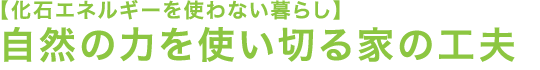 【化石エネルギーを使わない暮らし】
自然の力を使い切る家の工夫